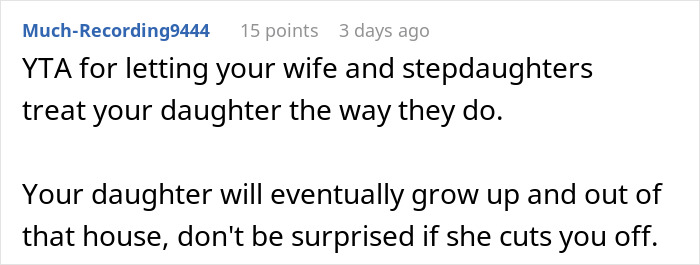 Much-Recording9444 15 points 3 days ago

YTA for letting your wife and stepdaughters treat your daughter the way they do.

Your daughter will eventually grow up and out of that house, don't be surprised if she cuts you off.